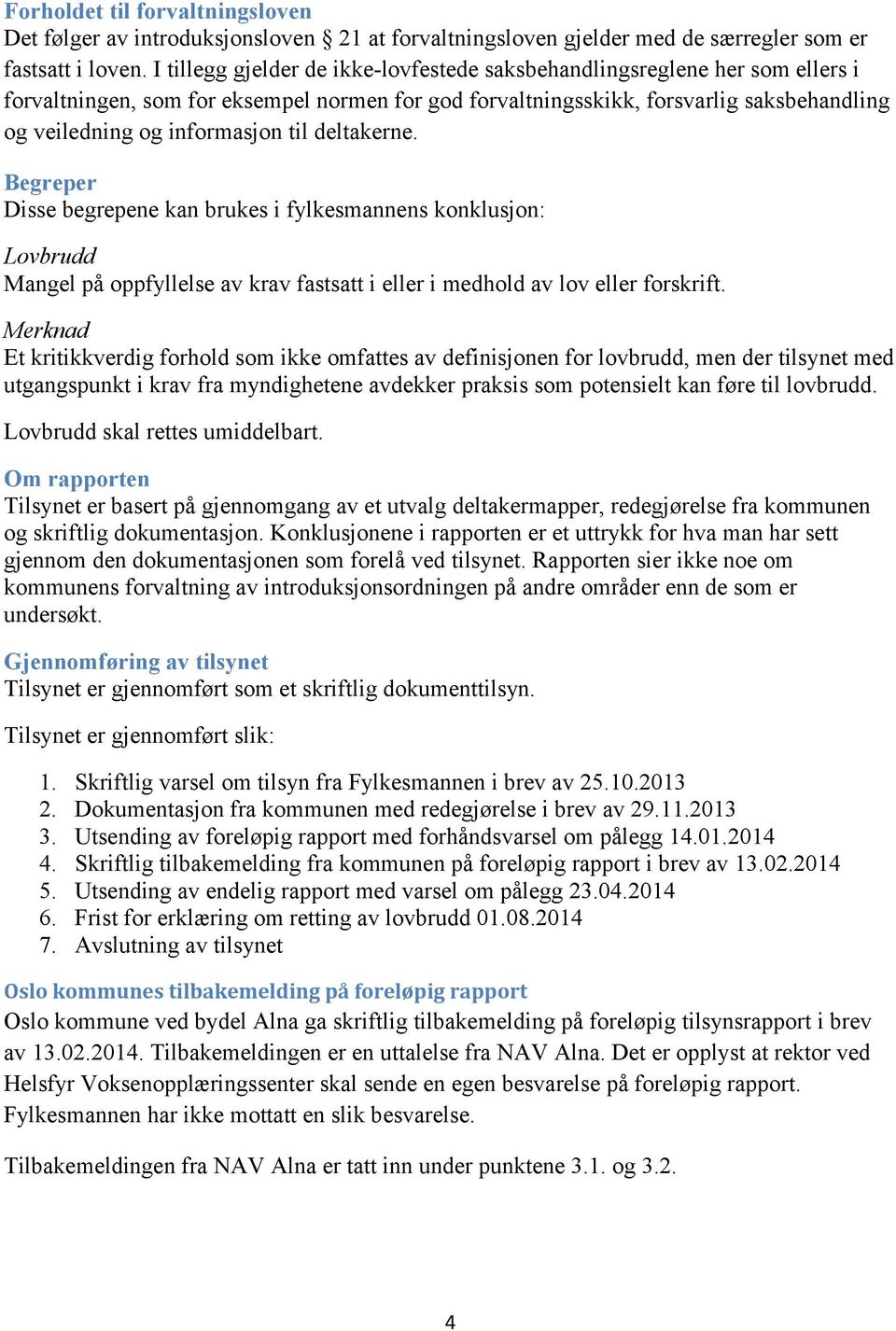 Forholdet til forvaltningsloven
Det følger av introduksjonsloven § 21 at forvaltningsloven gjelder med de særregler som er fastsatt i loven. I tillegg gjelder de ikke-lovfestede saksbehandlingsreglene her som ellers i forvaltningen, som for eksempel normen for god forvaltningsskikk, forsvarlig saksbehandling og veiledning og informasjon til deltakerne.

Begreper
Disse begrepene kan brukes i fylkesmannens konklusjon:

Lovbrudd
Mangel på oppfyllelse av krav fastsatt i eller i medhold av lov eller forskrift.

Merknad
Et kritikkverdig forhold som ikke omfattes av definisjonen for lovbrudd, men der tilsynet med utgangspunkt i krav fra myndighetene avdekker praksis som potensielt kan føre til lovbrudd.

Lovbrudd skal rettes umiddelbart.

Om rapporten
Tilsynet er basert på gjennomgang av et utvalg deltakermapper, redegjørelse fra kommunen og skriftlig dokumentasjon. Konklusjonene i rapporten er et uttrykk for hva man har sett gjennom den dokumentasjonen som forelå ved tilsynet. Rapporten sier ikke noe om kommunens forvaltning av introduksjonsordningen på andre områder enn de som er undersøkt.

Gjennomføring av tilsynet
Tilsynet er gjennomført som et skriftlig dokumenttilsyn.

Tilsynet er gjennomført slik:

1. Skriftlig varsel om tilsyn fra Fylkesmannen i brev av 25.10.2013
2. Dokumentasjon fra kommunen med redegjørelse i brev av 29.11.2013
3. Utsending av foreløpig rapport med forhåndsvarsel om pålegg 14.01.2014
4. Skriftlig tilbakemelding fra kommunen på foreløpig rapport i brev av 13.02.2014
5. Utsending av endelig rapport med varsel om pålegg 23.04.2014
6. Frist for erklæring om retting av lovbrudd 01.08.2014
7. Avslutning av tilsynet

Oslo kommunes tilbakemelding på foreløpig rapport
Oslo kommune ved bydel Alna ga skriftlig tilbakemelding på foreløpig tilsynsrapport i brev av 13.02.2014. Tilbakemeldingen er en uttalelse fra NAV Alna. Det er opplyst at rektor ved Helsfyr Voksenopplæringssenter skal sende en egen besvarelse på foreløpig rapport. Fylkesmannen har ikke mottatt en slik besvarelse.

Tilbakemeldingen fra NAV Alna er tatt inn under punktene 3.1. og 3.2.

4